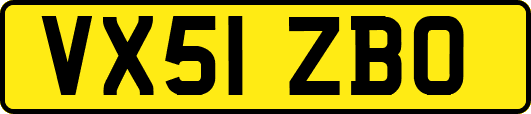 VX51 ZBO